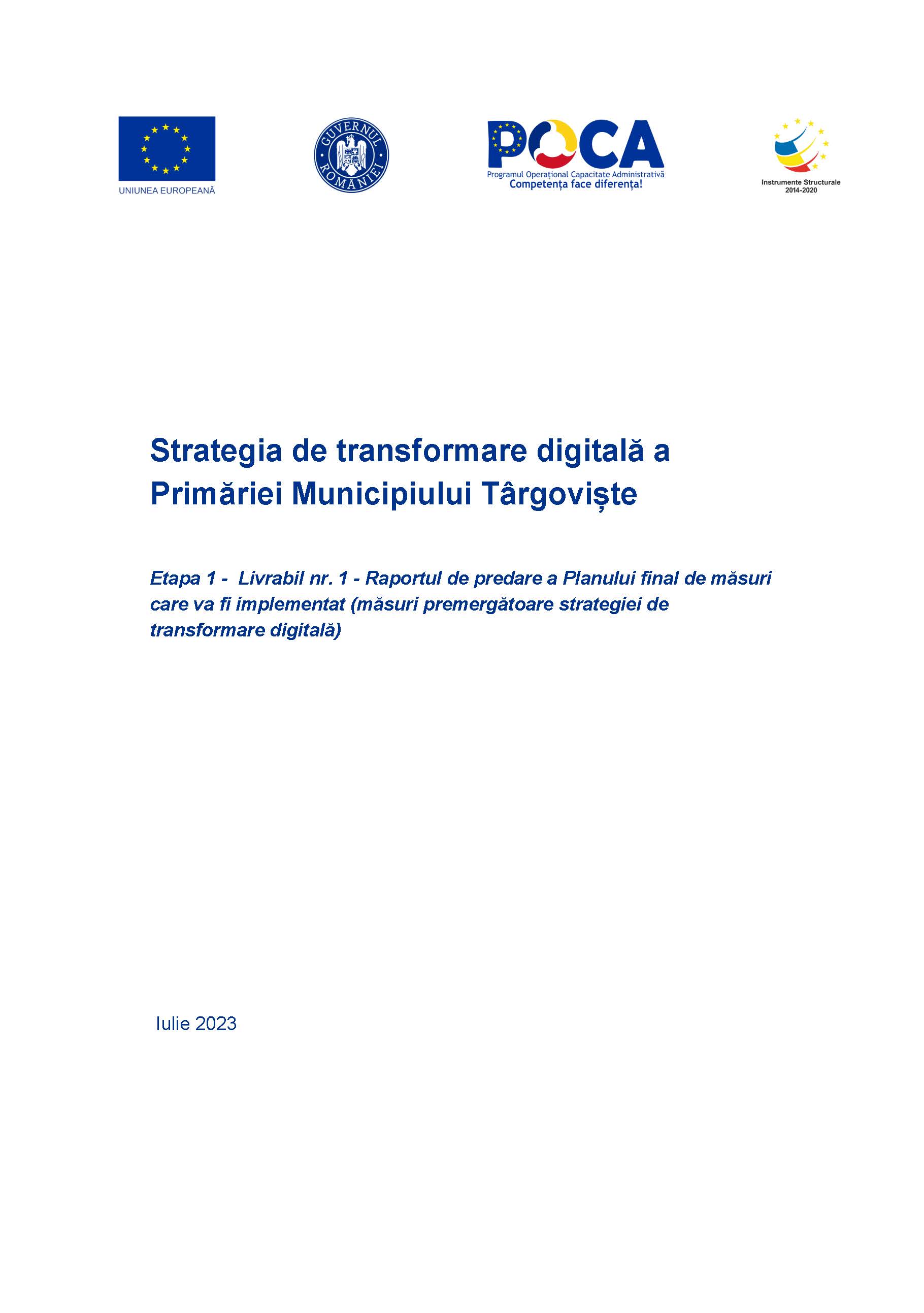 UNIUNEA EUROPEANĂ

GUVERNUL ROMÂNIEI

POCA
Programul Operațional Capacitate Administrativă
Competența face diferența!

Instrumente Structurale
2014-2020

Strategia de transformare digitală a Primăriei Municipiului Târgoviște

Etapa 1 - Livrabil nr. 1 - Raportul de predare a Planului final de măsuri care va fi implementat (măsuri premergătoare strategiei de transformare digitală)

Iulie 2023